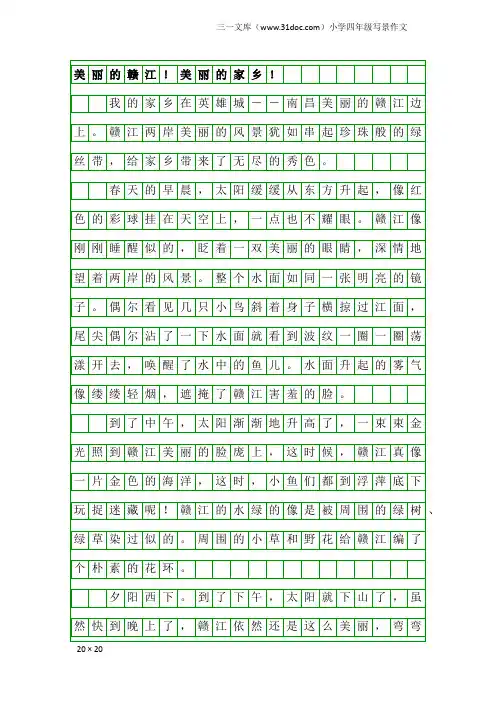 三一文库（www.31doc.com）小学四年级写景作文

美丽的赣江！美丽的家乡！

我的家乡在英雄城——南昌美丽的赣江边上。赣江两岸美丽的风景犹如串起珍珠般的绿丝带，给家乡带来了无尽的秀色。

春天的早晨，太阳缓缓从东方升起，像红色的彩球挂在天空上，一点也不耀眼。赣江像刚刚睡醒似的，眨着一双美丽的眼睛，深情地望着两岸的风景。整个水面如同一张明亮的镜子。偶尔看见几只小鸟斜着身子横掠过江面，尾尖偶尔沾了一下水面就看到波纹一圈一圈荡漾开去，唤醒了水中的鱼儿。水面升起的雾气像缕缕轻烟，遮掩了赣江害羞的脸。

到了中午，太阳渐渐地升高了，一束束金光照到赣江美丽的脸庞上，这时候，赣江真像一片金色的海洋，这时，小鱼们都到浮萍底下玩捉迷藏呢！赣江的水绿的像是被周围的绿树、绿草染过似的。周围的小草和野花给赣江编了个朴素的花环。

夕阳西下。到了下午，太阳就下山了，虽然快到晚上了，赣江依然还是这么美丽，弯弯

20×20